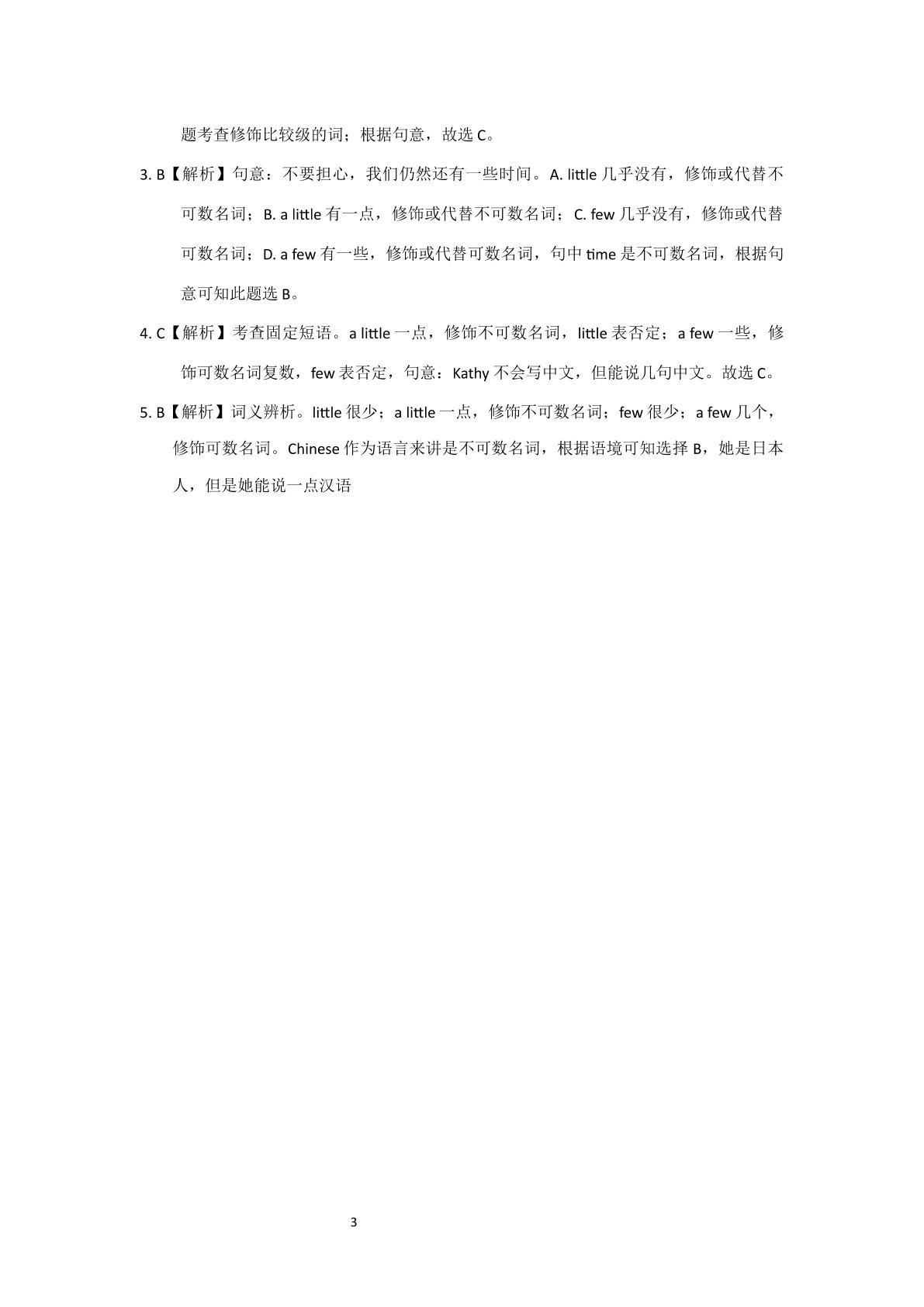 题考查修饰比较级的词；根据句意，故选C。

3. B【解析】句意：不要担心，我们仍然还有一些时间。A. little几乎没有，修饰或代替不可数名词；B. a little有一点，修饰或代替不可数名词；C. few几乎没有，修饰或代替可数名词；D. a few有一些，修饰或代替可数名词，句中time是不可数名词，根据句意可知此题选B。

4. C【解析】考查固定短语。a little一点，修饰不可数名词，little表否定；a few一些，修饰可数名词复数，few表否定，句意：Kathy不会写中文，但能说几句中文。故选C。

5. B【解析】词义辨析。little很少；a little一点，修饰不可数名词；few很少；a few几个，修饰可数名词。Chinese作为语言来讲是不可数名词，根据语境可知选择B，她是日本人，但是她能说一点汉语

3